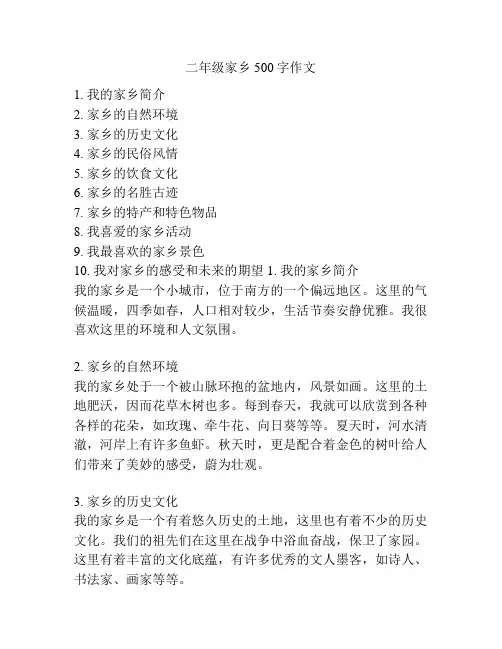 二年级家乡 500 字作文

1. 我的家乡简介
2. 家乡的自然环境
3. 家乡的历史文化
4. 家乡的民俗风情
5. 家乡的饮食文化
6. 家乡的名胜古迹
7. 家乡的特产和特色物品
8. 我喜爱的家乡活动
9. 我最喜欢的家乡景色
10. 我对家乡的感受和未来的期望 1. 我的家乡简介
我的家乡是一个小城市，位于南方的一个偏远地区。这里的气候温暖，四季如春，人口相对较少，生活节奏安静优雅。我很喜欢这里的环境和人文氛围。

2. 家乡的自然环境
我的家乡处于一个被山脉环抱的盆地内，风景如画。这里的土地肥沃，因而花草木树也多。每到春天，我就可以欣赏到各种各样的花朵，如玫瑰、牵牛花、向日葵等等。夏天时，河水清澈，河岸上有许多鱼虾。秋天时，更是配合着金色的树叶给人们带来了美妙的感受，蔚为壮观。

3. 家乡的历史文化
我的家乡是一个有着悠久历史的土地，这里也有着不少的历史文化。我们的祖先们在这里在战争中浴血奋战，保卫了家园。这里有着丰富的文化底蕴，有许多优秀的文人墨客，如诗人、书法家、画家等等。